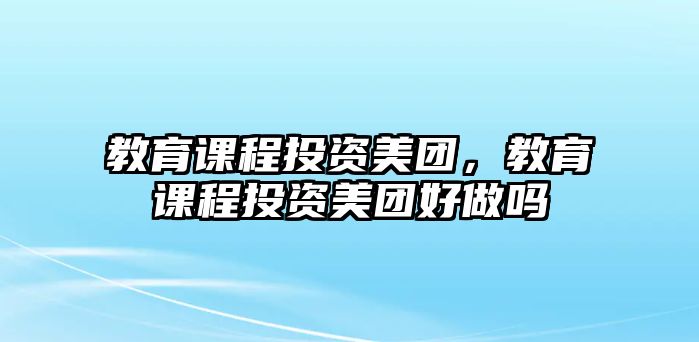 教育课程投资美团，教育课程投资美团好做吗